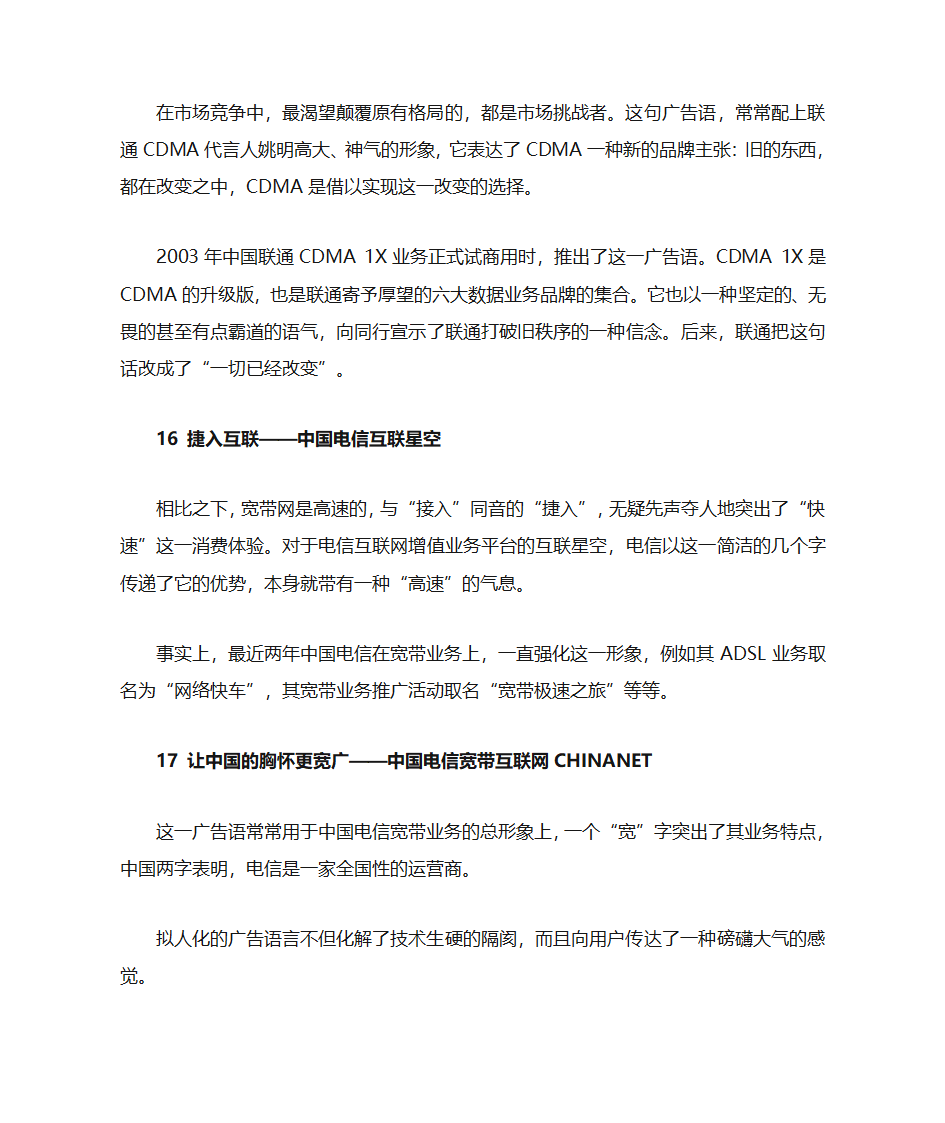 在市场竞争中，最渴望颠覆原有格局的，都是市场挑战者。这句广告语，常常配上联通 CDMA 代言人姚明高大、神气的形象，它表达了 CDMA 一种新的品牌主张：旧的东西，都在改变之中，CDMA 是借以实现这一改变的选择。

2003 年中国联通 CDMA 1X 业务正式试商用时，推出了这一广告语。CDMA 1X 是 CDMA 的升级版，也是联通寄予厚望的六大数据业务品牌的集合。它也以一种坚定的、无畏的甚至有点霸道的语气，向同行宣示了联通打破旧秩序的一种信念。后来，联通把这句话改成了“一切已经改变”。

16 捷入互联——中国电信互联星空

相比之下，宽带网是高速的，与“接入”同音的“捷入”，无疑先声夺人地突出了“快速”这一消费体验。对于电信互联网增值业务平台的互联星空，电信以这一简洁的几个字传递了它的优势，本身就带有一种“高速”的气息。

事实上，最近两年中国电信在宽带业务上，一直强化这一形象，例如其 ADSL 业务取名为“网络快车”，其宽带业务推广活动取名“宽带极速之旅”等等。

17 让中国的胸怀更宽广——中国电信宽带互联网 CHINANET

这一广告语常常用于中国电信宽带业务的总形象上，一个“宽”字突出了其业务特点，中国两字表明，电信是一家全国性的运营商。

拟人化的广告语言不但化解了技术生硬的隔阂，而且向用户传达了一种磅礴大气的感觉。